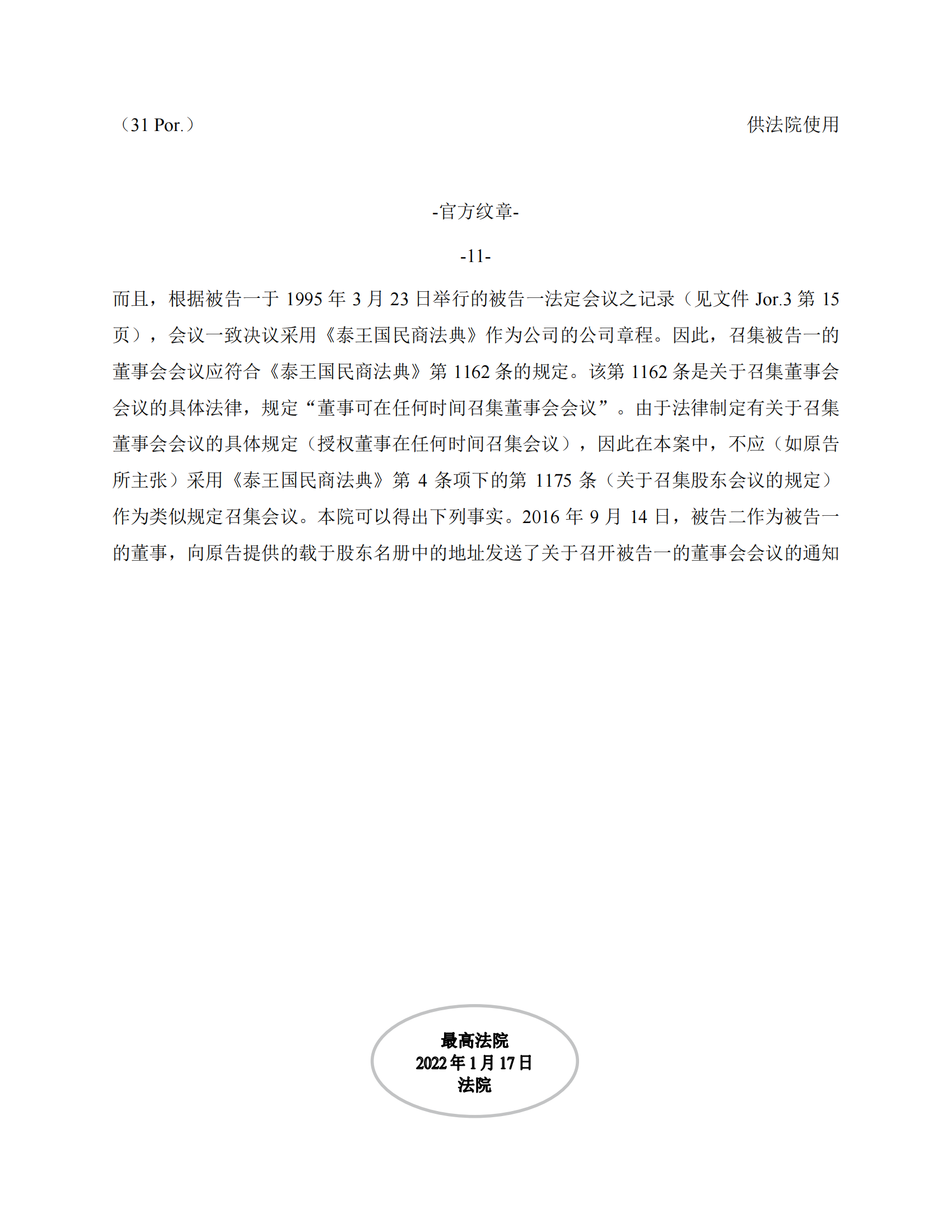 （31 Por.） 供法院使用

-官方纹章-

-11-

而且，根据被告一于 1995 年 3 月 23 日举行的被告一法定会议之记录（见文件 Jor.3 第 15 页），会议一致决议采用《泰王国民商法典》作为公司的公司章程。因此，召集被告一的董事会会议应符合《泰王国民商法典》第 1162 条的规定。该第 1162 条是关于召集董事会会议的具体法律，规定“董事可在任何时间召集董事会会议”。由于法律制定有关于召集董事会会议的具体规定（授权董事在任何时间召集会议），因此在本案中，不应（如原告所主张）采用《泰王国民商法典》第 4 条项下的第 1175 条（关于召集股东会议的规定）作为类似规定召集会议。本院可以得出下列事实。2016 年 9 月 14 日，被告二作为被告一的董事，向原告提供的载于股东名册中的地址发送了关于召开被告一的董事会会议的通知

最高法院
2022 年 1 月 17 日
法院